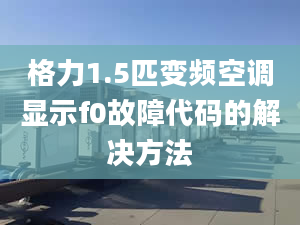 格力1.5匹变频空调显示f0故障代码的解决方法